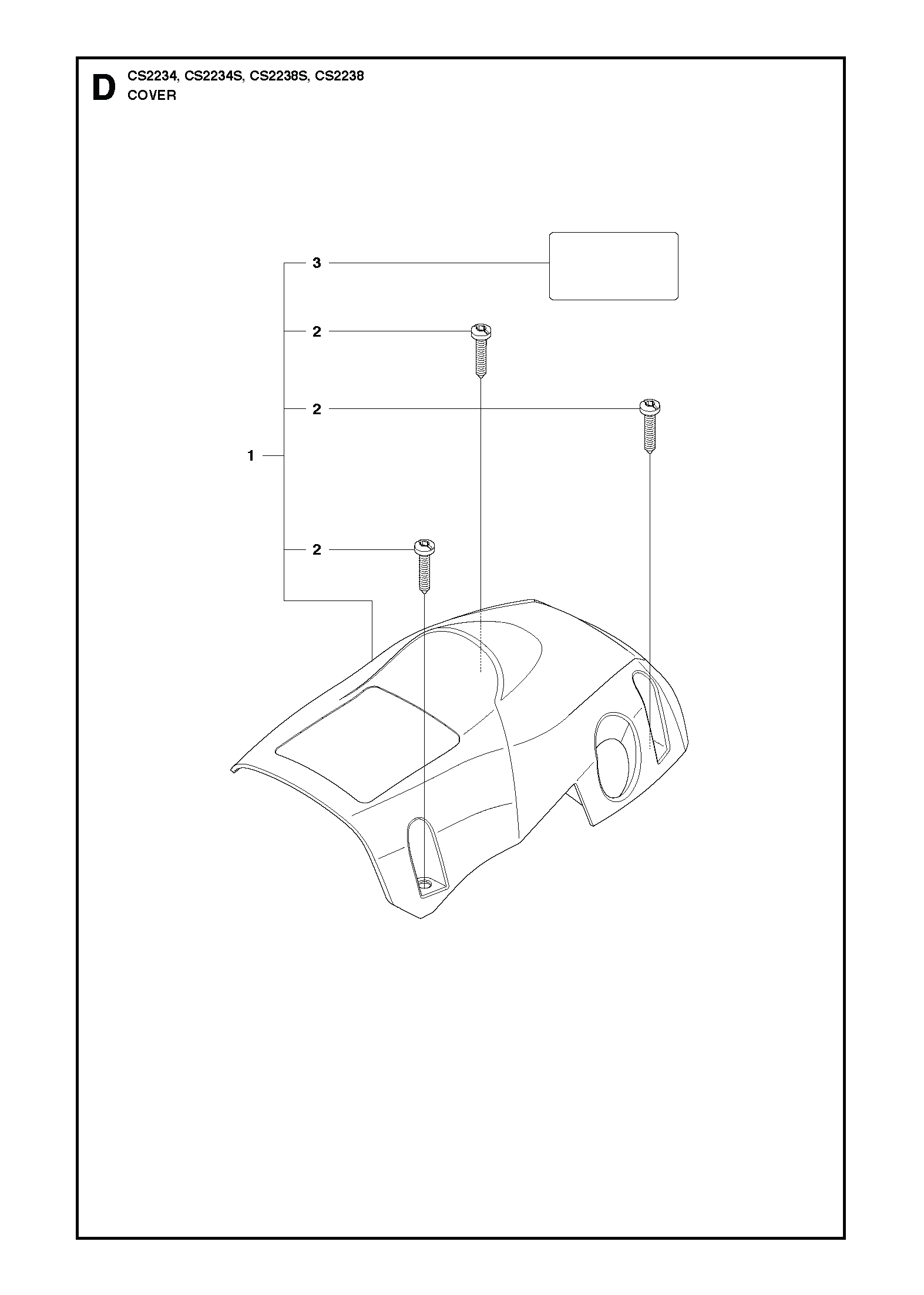 D CS2234, CS2234S, CS2238S, CS2238
COVER

3

2

2

1

2